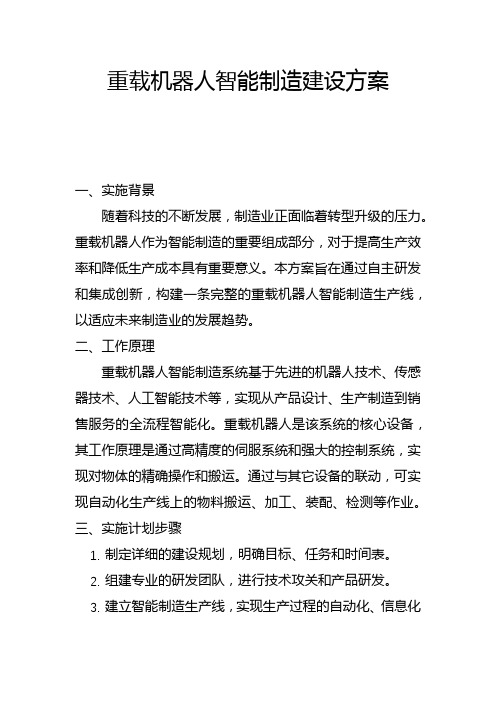 重载机器人智能制造建设方案

一、实施背景

随着科技的不断发展，制造业正面临着转型升级的压力。重载机器人作为智能制造的重要组成部分，对于提高生产效率和降低生产成本具有重要意义。本方案旨在通过自主研发和集成创新，构建一条完整的重载机器人智能制造生产线，以适应未来制造业的发展趋势。

二、工作原理

重载机器人智能制造系统基于先进的机器人技术、传感器技术、人工智能技术等，实现从产品设计、生产制造到销售服务的全流程智能化。重载机器人是该系统的核心设备，其工作原理是通过高精度的伺服系统和强大的控制系统，实现对物体的精确操作和搬运。通过与其它设备的联动，可实现自动化生产线上的物料搬运、加工、装配、检测等作业。

三、实施计划步骤

1. 制定详细的建设规划，明确目标、任务和时间表。
2. 组建专业的研发团队，进行技术攻关和产品研发。
3. 建立智能制造生产线，实现生产过程的自动化、信息化